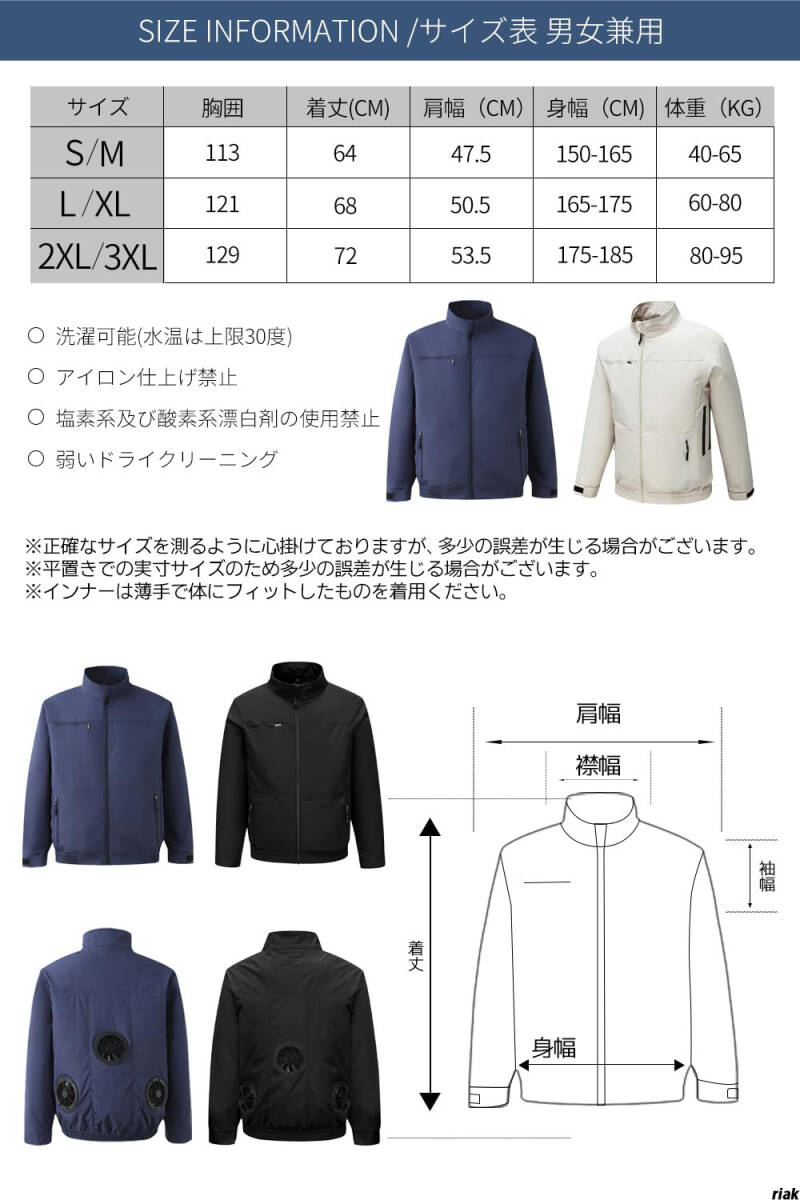 SIZE INFORMATION /サイズ表 男女兼用

| サイズ | 胸囲 | 着丈(CM) | 肩幅（CM） | 身幅（CM） | 体重（KG） |
|---|---|---|---|---|---|
| S/M | 113 | 64 | 47.5 | 150-165 | 40-65 |
| L/XL | 121 | 68 | 50.5 | 165-175 | 60-80 |
| 2XL/3XL | 129 | 72 | 53.5 | 175-185 | 80-95 |

○ 洗濯可能(水温は上限30度)

○ アイロン仕上げ禁止

○ 塩素系及び酸素系漂白剤の使用禁止

○ 弱いドライクリーニング

※正確なサイズを測るように心掛けておりますが、多少の誤差が生じる場合がございます。
※平置きでの実寸サイズのため多少の誤差が生じる場合がございます。
※インナーは薄手で体にフィットしたものを着用ください。

肩幅

襟幅

袖幅

着丈

身幅

riak